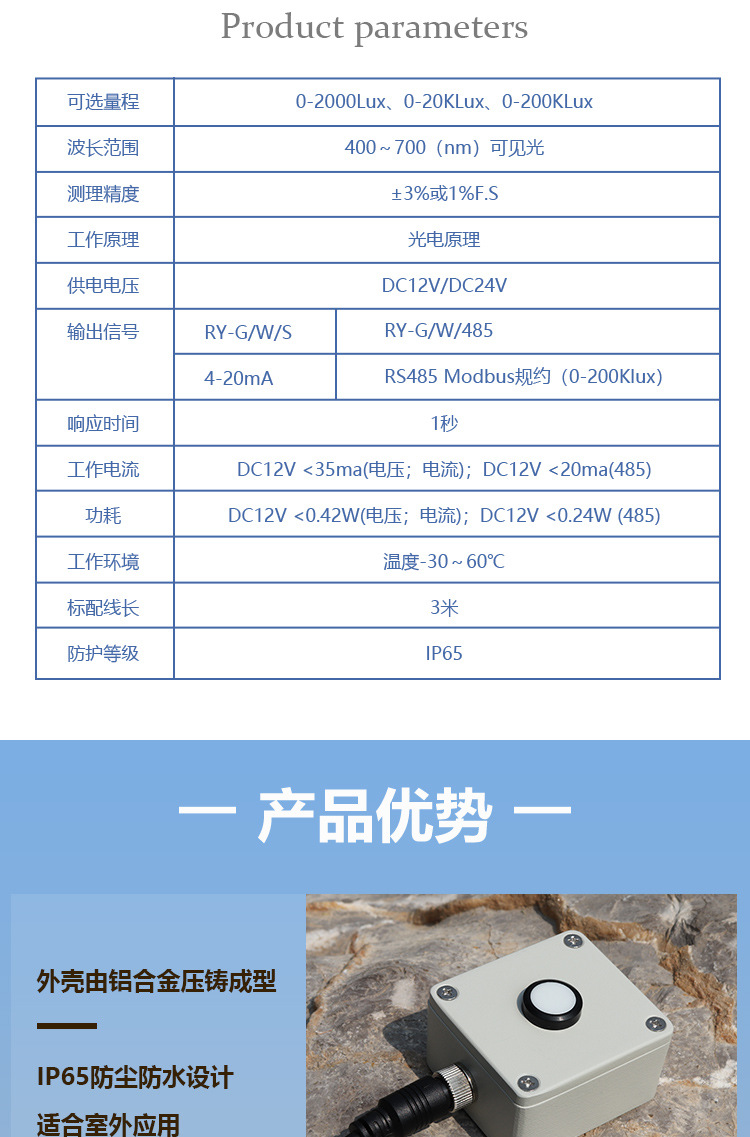 Product parameters

| 可选量程 | 0-2000Lux、0-20KLux、0-200KLux | |
|---|---|---|
| 波长范围 | 400～700（nm）可见光 | |
| 测理精度 | ±3%或1%F.S | |
| 工作原理 | 光电原理 | |
| 供电电压 | DC12V/DC24V | |
| 输出信号 | RY-G/W/S | RY-G/W/485 |
| | 4-20mA | RS485 Modbus规约（0-200Klux） |
| 响应时间 | 1秒 | |
| 工作电流 | DC12V <35ma(电压；电流)；DC12V <20ma(485) | |
| 功耗 | DC12V <0.42W(电压；电流)；DC12V <0.24W (485) | |
| 工作环境 | 温度-30～60℃ | |
| 标配线长 | 3米 | |
| 防护等级 | IP65 | |

— 产品优势 —

外壳由铝合金压铸成型

IP65防尘防水设计
适合室外应用